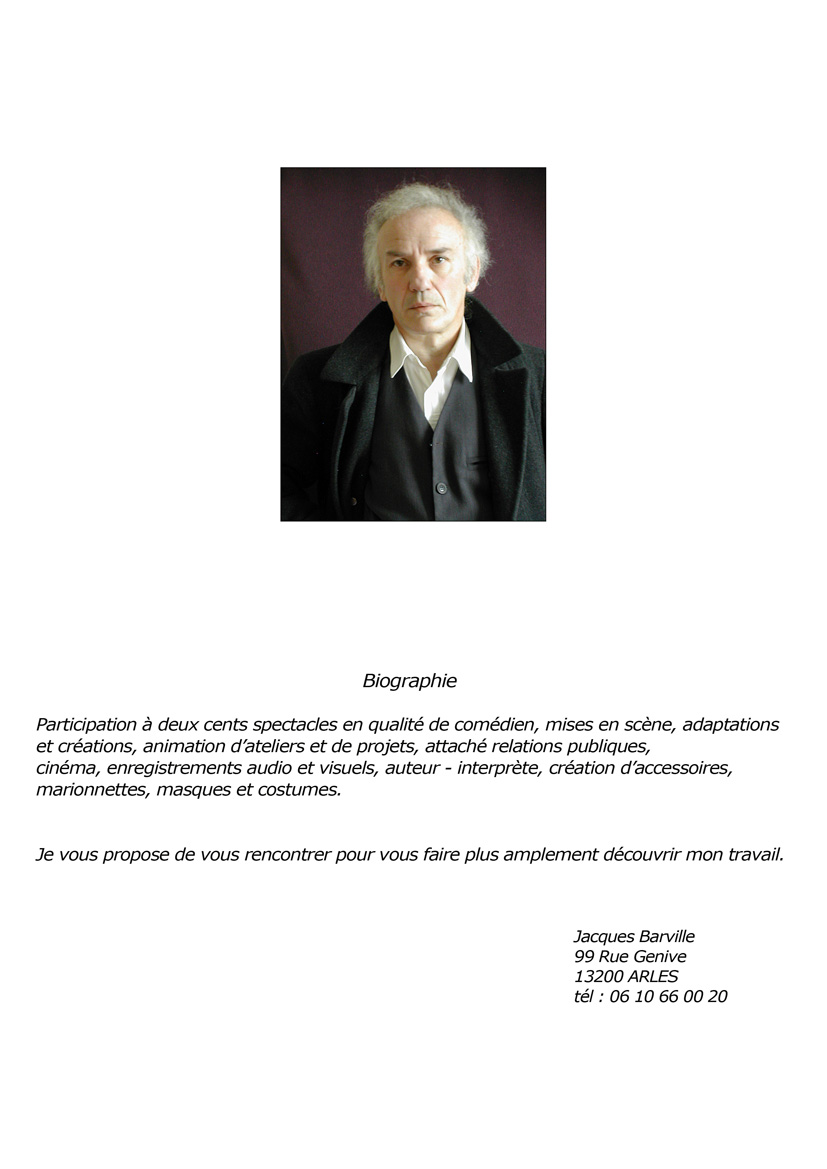 Biographie

Participation à deux cents spectacles en qualité de comédien, mises en scène, adaptations et créations, animation d'ateliers et de projets, attaché relations publiques, cinéma, enregistrements audio et visuels, auteur - interprète, création d'accessoires, marionnettes, masques et costumes.

Je vous propose de vous rencontrer pour vous faire plus amplement découvrir mon travail.

Jacques Barville
99 Rue Genive
13200 ARLES
tél : 06 10 66 00 20